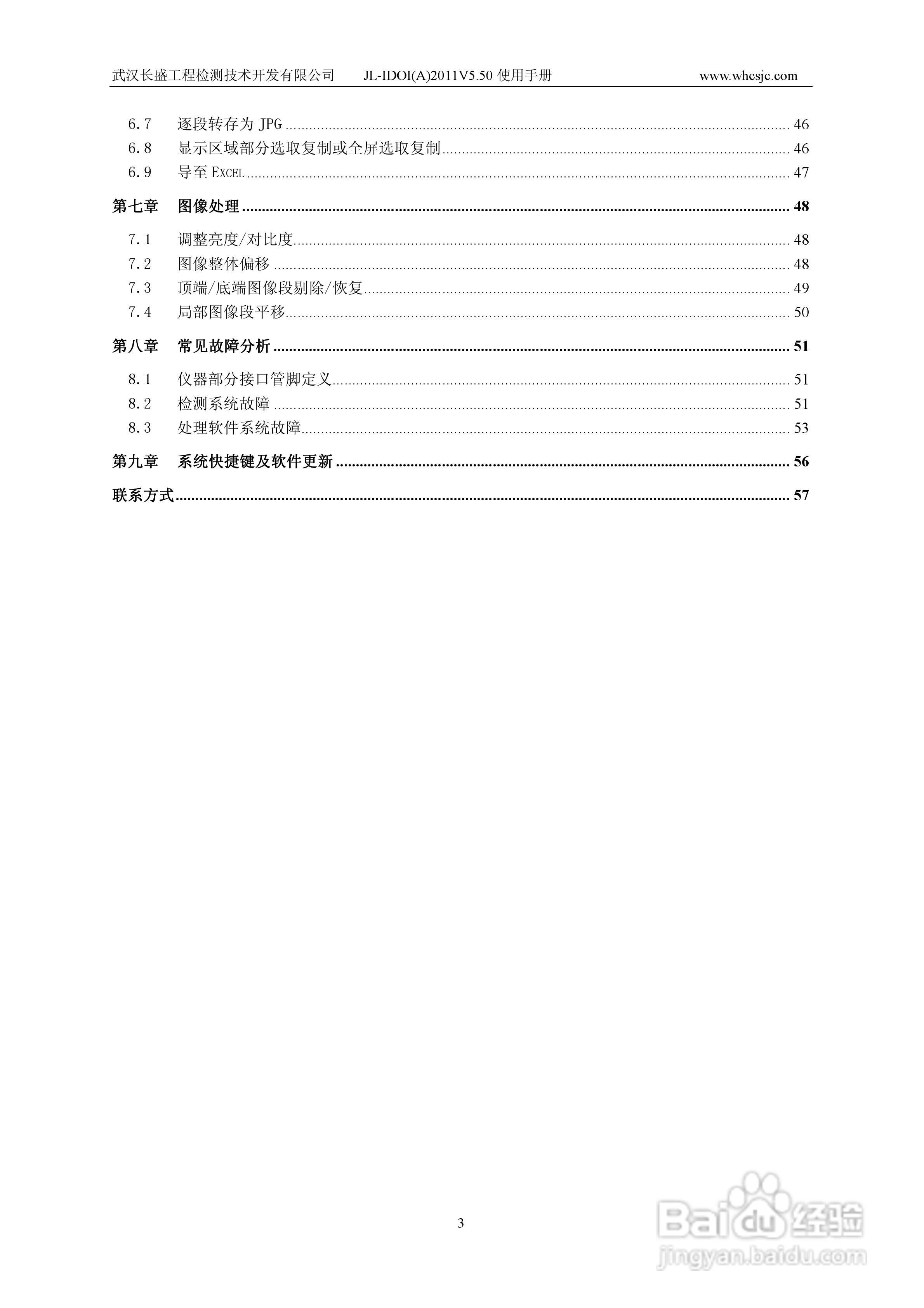 武汉长盛工程检测技术开发有限公司 JL-IDOI(A)2011V5.50 使用手册 www.whcsjc.com

6.7 逐段转存为 JPG ........ 46
6.8 显示区域部分选取复制或全屏选取复制 ........ 46
6.9 导至 EXCEL ........ 47

第七章 图像处理 ........ 48

7.1 调整亮度/对比度 ........ 48
7.2 图像整体偏移 ........ 48
7.3 顶端/底端图像段剔除/恢复 ........ 49
7.4 局部图像段平移 ........ 50

第八章 常见故障分析 ........ 51

8.1 仪器部分接口管脚定义 ........ 51
8.2 检测系统故障 ........ 51
8.3 处理软件系统故障 ........ 53

第九章 系统快捷键及软件更新 ........ 56

联系方式 ........ 57

3

Baidu 经验
jingyan.baidu.com